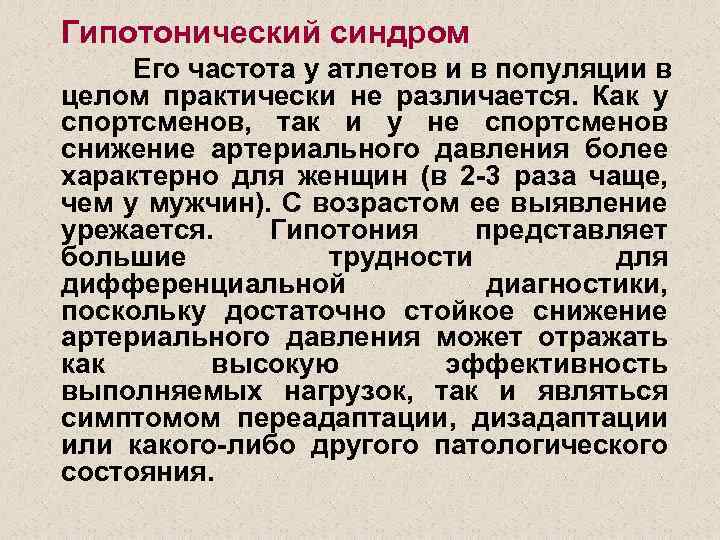 Гипотонический синдром

Его частота у атлетов и в популяции в целом практически не различается. Как у спортсменов, так и у не спортсменов снижение артериального давления более характерно для женщин (в 2-3 раза чаще, чем у мужчин). С возрастом ее выявление урежается. Гипотония представляет большие трудности для дифференциальной диагностики, поскольку достаточно стойкое снижение артериального давления может отражать как высокую эффективность выполняемых нагрузок, так и являться симптомом переадаптации, дизадаптации или какого-либо другого патологического состояния.